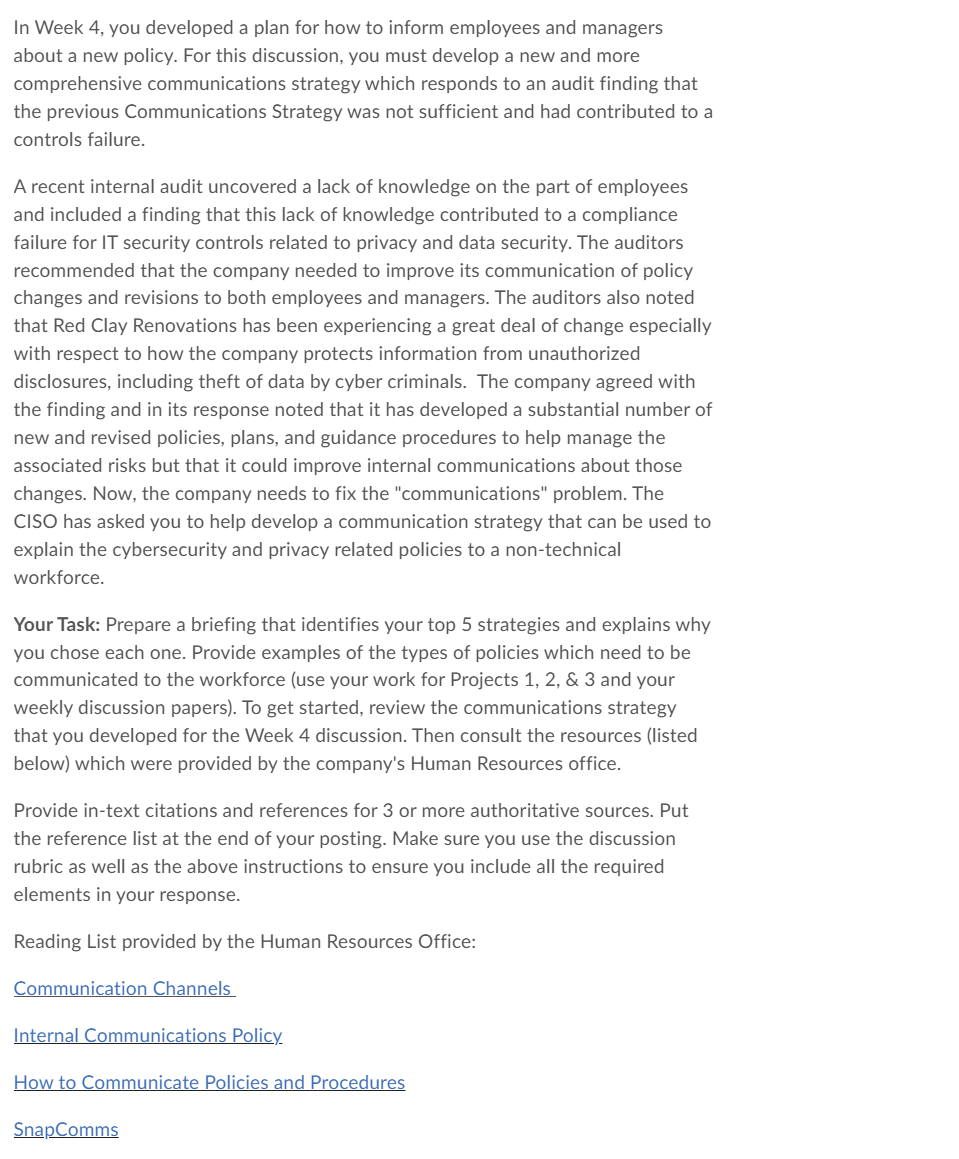 In Week 4, you developed a plan for how to inform employees and managers about a new policy. For this discussion, you must develop a new and more comprehensive communications strategy which responds to an audit finding that the previous Communications Strategy was not sufficient and had contributed to a controls failure.

A recent internal audit uncovered a lack of knowledge on the part of employees and included a finding that this lack of knowledge contributed to a compliance failure for IT security controls related to privacy and data security. The auditors recommended that the company needed to improve its communication of policy changes and revisions to both employees and managers. The auditors also noted that Red Clay Renovations has been experiencing a great deal of change especially with respect to how the company protects information from unauthorized disclosures, including theft of data by cyber criminals. The company agreed with the finding and in its response noted that it has developed a substantial number of new and revised policies, plans, and guidance procedures to help manage the associated risks but that it could improve internal communications about those changes. Now, the company needs to fix the "communications" problem. The CISO has asked you to help develop a communication strategy that can be used to explain the cybersecurity and privacy related policies to a non-technical workforce.

Your Task: Prepare a briefing that identifies your top 5 strategies and explains why you chose each one. Provide examples of the types of policies which need to be communicated to the workforce (use your work for Projects 1, 2, & 3 and your weekly discussion papers). To get started, review the communications strategy that you developed for the Week 4 discussion. Then consult the resources (listed below) which were provided by the company's Human Resources office.

Provide in-text citations and references for 3 or more authoritative sources. Put the reference list at the end of your posting. Make sure you use the discussion rubric as well as the above instructions to ensure you include all the required elements in your response.

Reading List provided by the Human Resources Office:

Communication Channels

Internal Communications Policy

How to Communicate Policies and Procedures

SnapComms